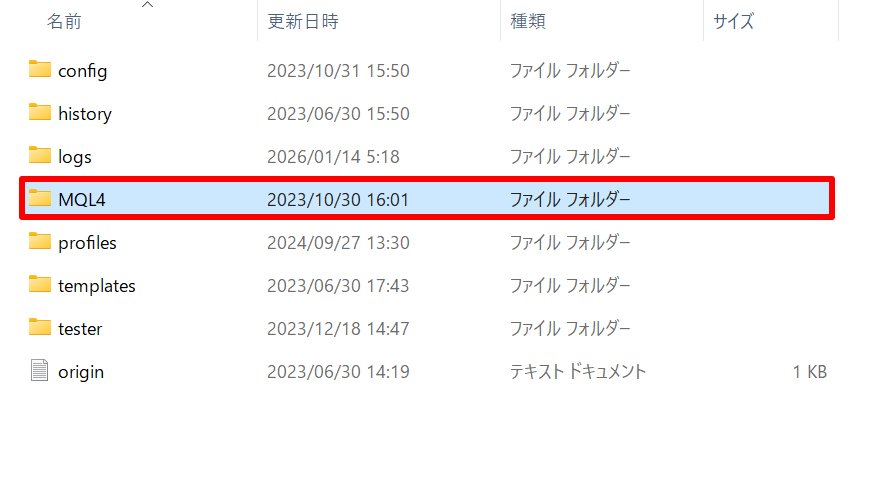 | 名前 | 更新日時 | 種類 | サイズ |
|---|---|---|---|
| config | 2023/10/31 15:50 | ファイル フォルダー | |
| history | 2023/06/30 15:50 | ファイル フォルダー | |
| logs | 2026/01/14 5:18 | ファイル フォルダー | |
| MQL4 | 2023/10/30 16:01 | ファイル フォルダー | |
| profiles | 2024/09/27 13:30 | ファイル フォルダー | |
| templates | 2023/06/30 17:43 | ファイル フォルダー | |
| tester | 2023/12/18 14:47 | ファイル フォルダー | |
| origin | 2023/06/30 14:19 | テキスト ドキュメント | 1 KB |